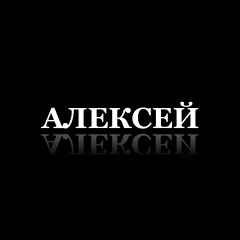 АЛЕКСЕЙ